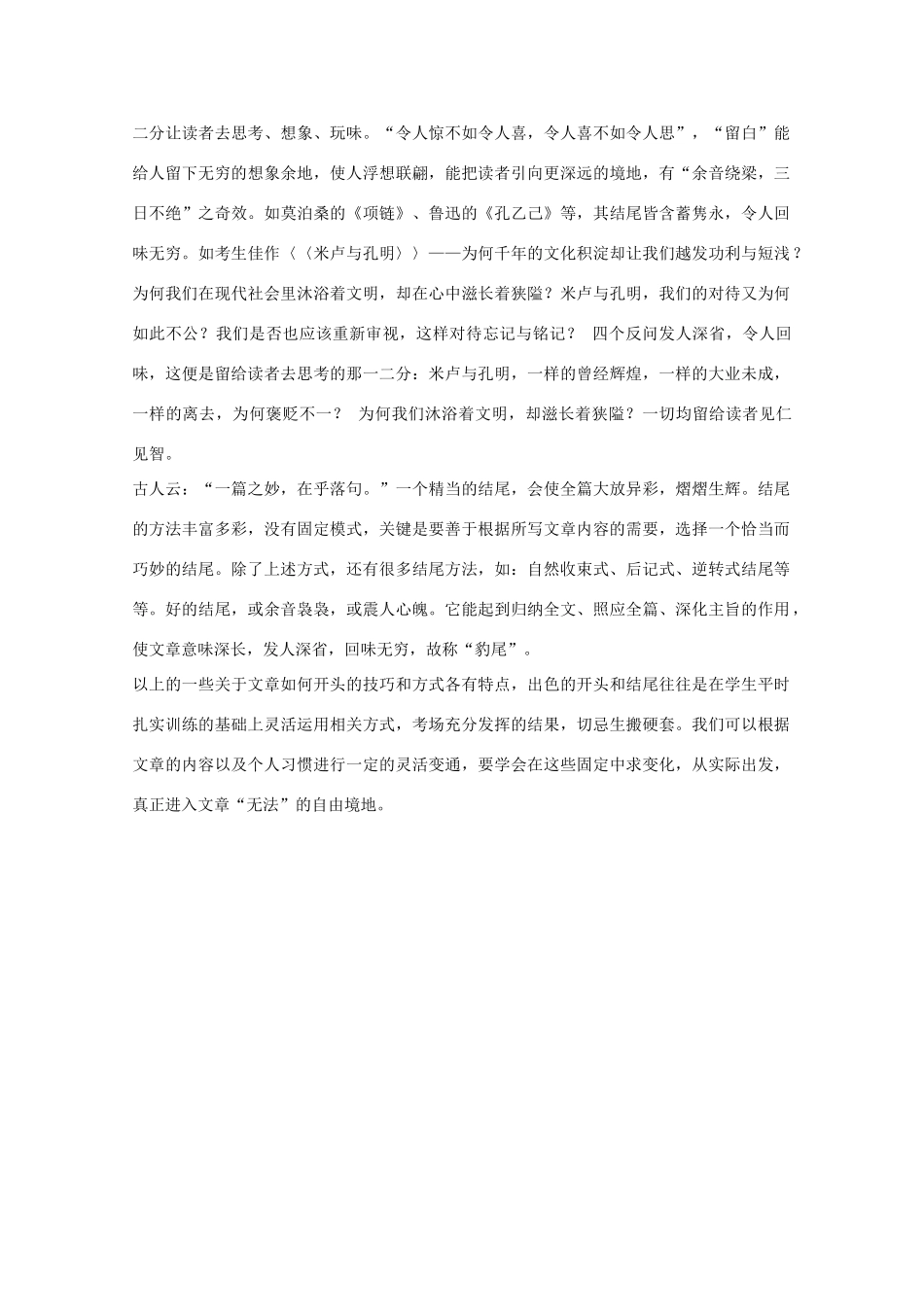 二分让读者去思考、想象、玩味。“令人惊不如令人喜，令人喜不如令人思”，“留白”能给人留下无穷的想象余地，使人浮想联翩，能把读者引向更深远的境地，有“余音绕梁，三日不绝”之奇效。如莫泊桑的《项链》、鲁迅的《孔乙己》等，其结尾皆含蓄隽永，令人回味无穷。如考生佳作〈〈米卢与孔明〉〉——为何千年的文化积淀却让我们越发功利与短浅？为何我们在现代社会里沐浴着文明，却在心中滋长着狭隘？米卢与孔明，我们的对待又为何如此不公？我们是否也应该重新审视，这样对待忘记与铭记？ 四个反问发人深省，令人回味，这便是留给读者去思考的那一二分：米卢与孔明，一样的曾经辉煌，一样的大业未成，一样的离去，为何褒贬不一？ 为何我们沐浴着文明，却滋长着狭隘？一切均留给读者见仁见智。

古人云：“一篇之妙，在乎落句。”一个精当的结尾，会使全篇大放异彩，熠熠生辉。结尾的方法丰富多彩，没有固定模式，关键是要善于根据所写文章内容的需要，选择一个恰当而巧妙的结尾。除了上述方式，还有很多结尾方法，如：自然收束式、后记式、逆转式结尾等等。好的结尾，或余音袅袅，或震人心魄。它能起到归纳全文、照应全篇、深化主旨的作用，使文章意味深长，发人深省，回味无穷，故称“豹尾”。

以上的一些关于文章如何开头的技巧和方式各有特点，出色的开头和结尾往往是在学生平时扎实训练的基础上灵活运用相关方式，考场充分发挥的结果，切忌生搬硬套。我们可以根据文章的内容以及个人习惯进行一定的灵活变通，要学会在这些固定中求变化，从实际出发，真正进入文章“无法”的自由境地。